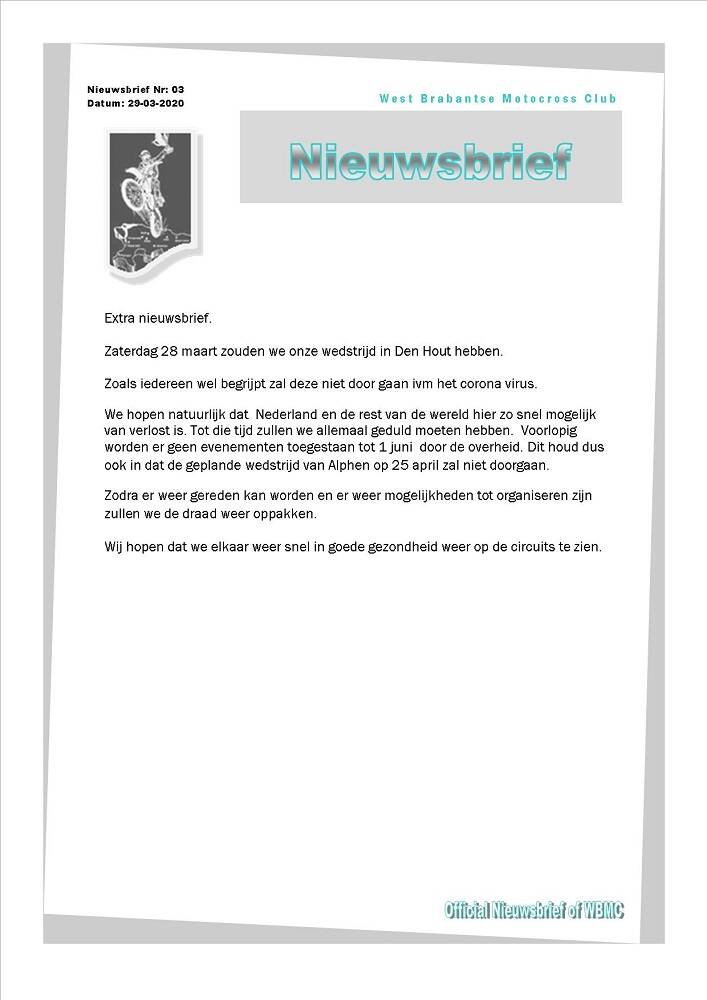 Nieuwsbrief Nr: 03
Datum: 29-03-2020

West Brabantse Motocross Club

Nieuwsbrief

Extra nieuwsbrief.

Zaterdag 28 maart zouden we onze wedstrijd in Den Hout hebben.

Zoals iedereen wel begrijpt zal deze niet door gaan ivm het corona virus.

We hopen natuurlijk dat Nederland en de rest van de wereld hier zo snel mogelijk van verlost is. Tot die tijd zullen we allemaal geduld moeten hebben. Voorlopig worden er geen evenementen toegestaan tot 1 juni door de overheid. Dit houd dus ook in dat de geplande wedstrijd van Alphen op 25 april zal niet doorgaan.

Zodra er weer gereden kan worden en er weer mogelijkheden tot organiseren zijn zullen we de draad weer oppakken.

Wij hopen dat we elkaar weer snel in goede gezondheid weer op de circuits te zien.

Official Nieuwsbrief of WBMC